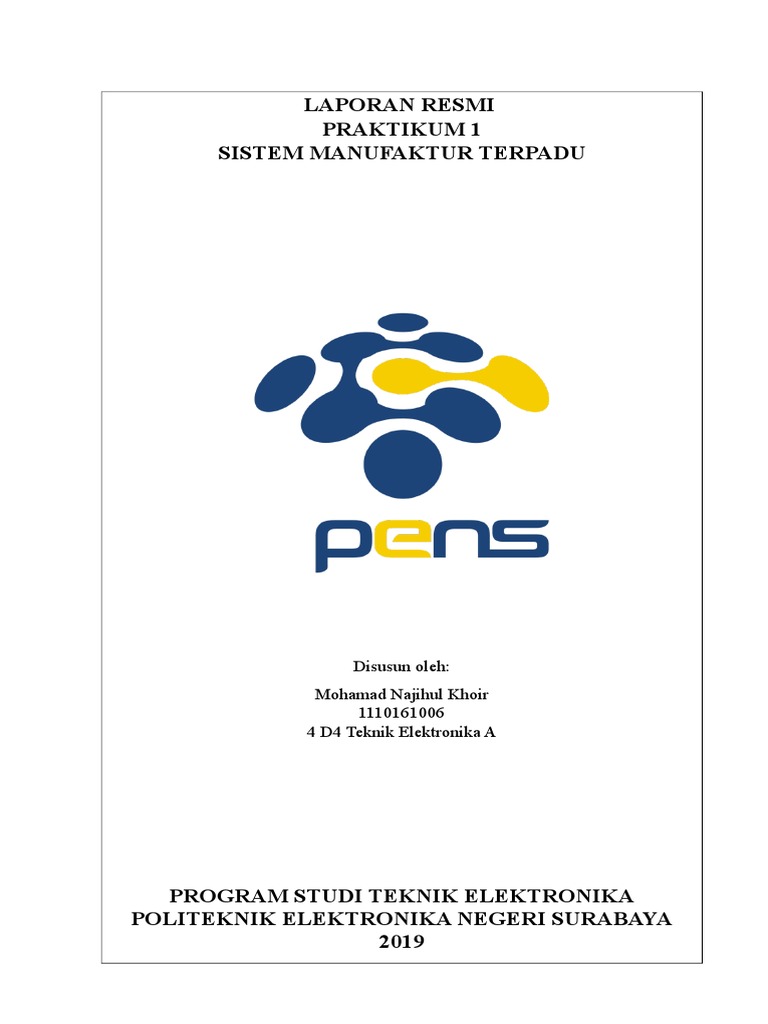 LAPORAN RESMI
PRAKTIKUM 1
SISTEM MANUFAKTUR TERPADU

pens

Disusun oleh:

Mohamad Najihul Khoir
1110161006
4 D4 Teknik Elektronika A

PROGRAM STUDI TEKNIK ELEKTRONIKA
POLITEKNIK ELEKTRONIKA NEGERI SURABAYA
2019